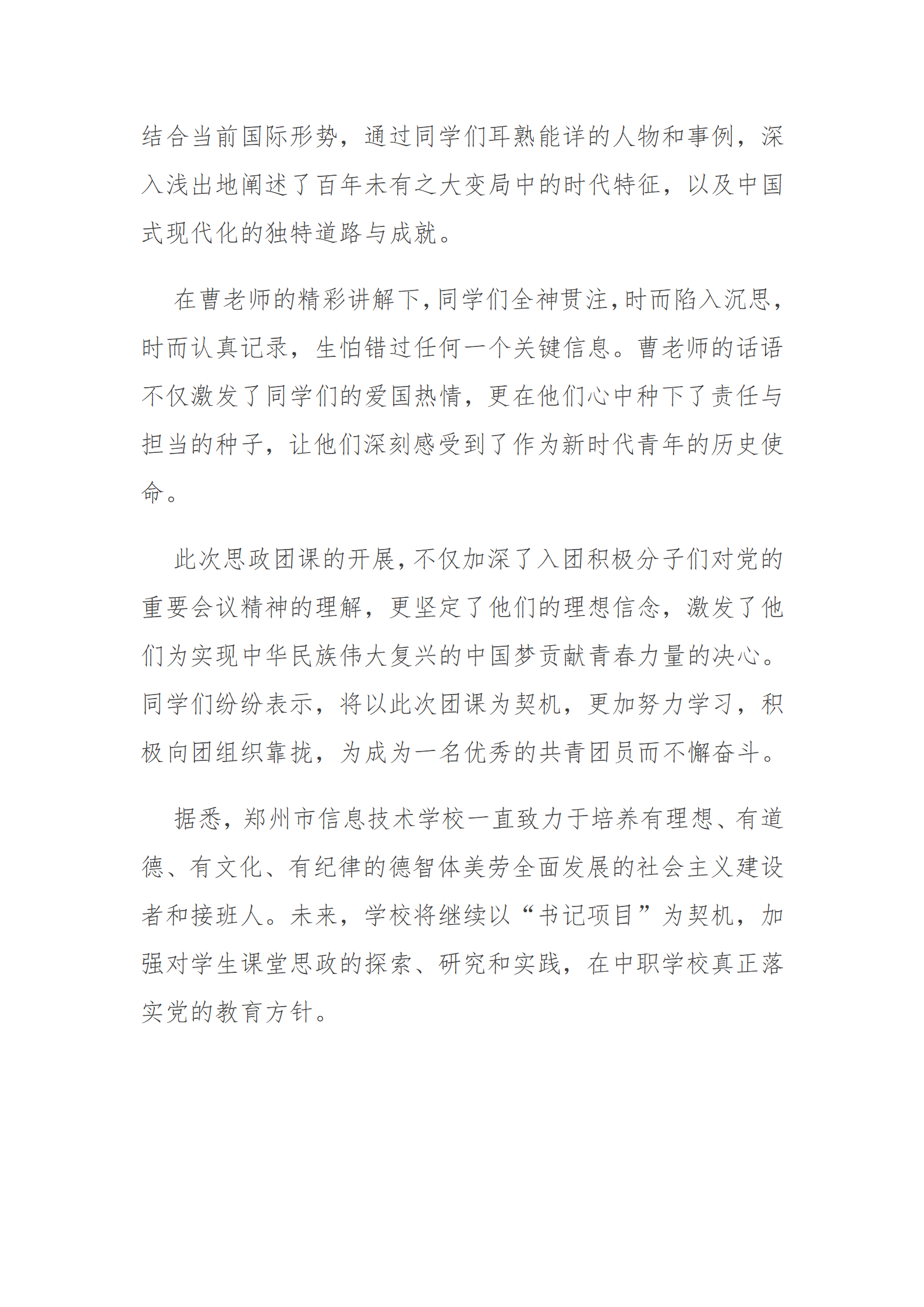 结合当前国际形势，通过同学们耳熟能详的人物和事例，深入浅出地阐述了百年未有之大变局中的时代特征，以及中国式现代化的独特道路与成就。

在曹老师的精彩讲解下，同学们全神贯注，时而陷入沉思，时而认真记录，生怕错过任何一个关键信息。曹老师的话语不仅激发了同学们的爱国热情，更在他们心中种下了责任与担当的种子，让他们深刻感受到了作为新时代青年的历史使命。

此次思政团课的开展，不仅加深了入团积极分子们对党的重要会议精神的理解，更坚定了他们的理想信念，激发了他们为实现中华民族伟大复兴的中国梦贡献青春力量的决心。同学们纷纷表示，将以此次团课为契机，更加努力学习，积极向团组织靠拢，为成为一名优秀的共青团员而不懈奋斗。

据悉，郑州市信息技术学校一直致力于培养有理想、有道德、有文化、有纪律的德智体美劳全面发展的社会主义建设者和接班人。未来，学校将继续以“书记项目”为契机，加强对学生课堂思政的探索、研究和实践，在中职学校真正落实党的教育方针。